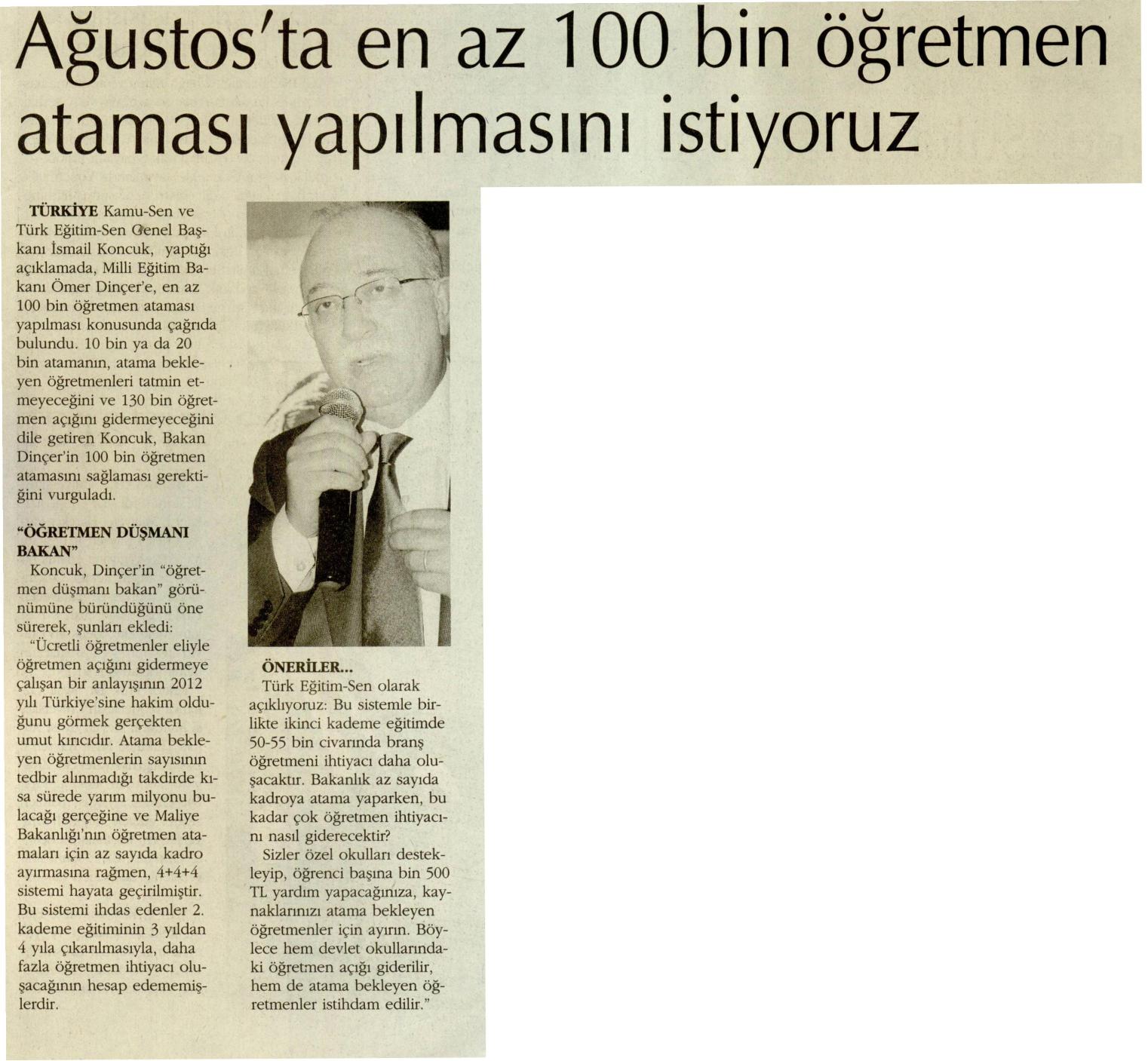 Ağustos'ta en az 100 bin öğretmen ataması yapılmasını istiyoruz

TÜRKİYE Kamu-Sen ve Türk Eğitim-Sen Genel Başkanı İsmail Koncuk, yaptığı açıklamada, Milli Eğitim Bakanı Ömer Dinçer'e, en az 100 bin öğretmen ataması yapılması konusunda çağrıda bulundu. 10 bin ya da 20 bin atamanın, atama bekleyen öğretmenleri tatmin etmeyeceğini ve 130 bin öğretmen açığını gidermeyeceğini dile getiren Koncuk, Bakan Dinçer'in 100 bin öğretmen atamasını sağlaması gerektiğini vurguladı.

"ÖĞRETMEN DÜŞMANI BAKAN"

Koncuk, Dinçer'in "öğretmen düşmanı bakan" görünümüne büründüğünü öne sürerek, şunları ekledi:

"Ücretli öğretmenler eliyle öğretmen açığını gidermeye çalışan bir anlayışının 2012 yılı Türkiye'sine hakim olduğunu görmek gerçekten umut kırıcıdır. Atama bekleyen öğretmenlerin sayısının tedbir alınmadığı takdirde kısa sürede yarım milyonu bulacağı gerçeğine ve Maliye Bakanlığı'nın öğretmen atamaları için az sayıda kadro ayırmasına rağmen, 4+4+4 sistemi hayata geçirilmiştir. Bu sistemi ihdas edenler 2. kademe eğitiminin 3 yıldan 4 yıla çıkarılmasıyla, daha fazla öğretmen ihtiyacı oluşacağının hesap edememişlerdir.

ÖNERİLER...

Türk Eğitim-Sen olarak açıklıyoruz: Bu sistemle birlikte ikinci kademe eğitimde 50-55 bin civarında branş öğretmeni ihtiyacı daha oluşacaktır. Bakanlık az sayıda kadroya atama yaparken, bu kadar çok öğretmen ihtiyacını nasıl giderecektir?

Sizler özel okulları destekleyip, öğrenci başına bin 500 TL yardım yapacağınıza, kaynaklarınızı atama bekleyen öğretmenler için ayırın. Böylece hem devlet okullarındaki öğretmen açığı giderilir, hem de atama bekleyen öğretmenler istihdam edilir."